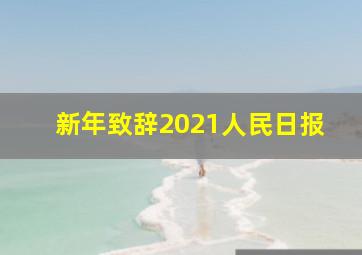 新年致辞2021人民日报